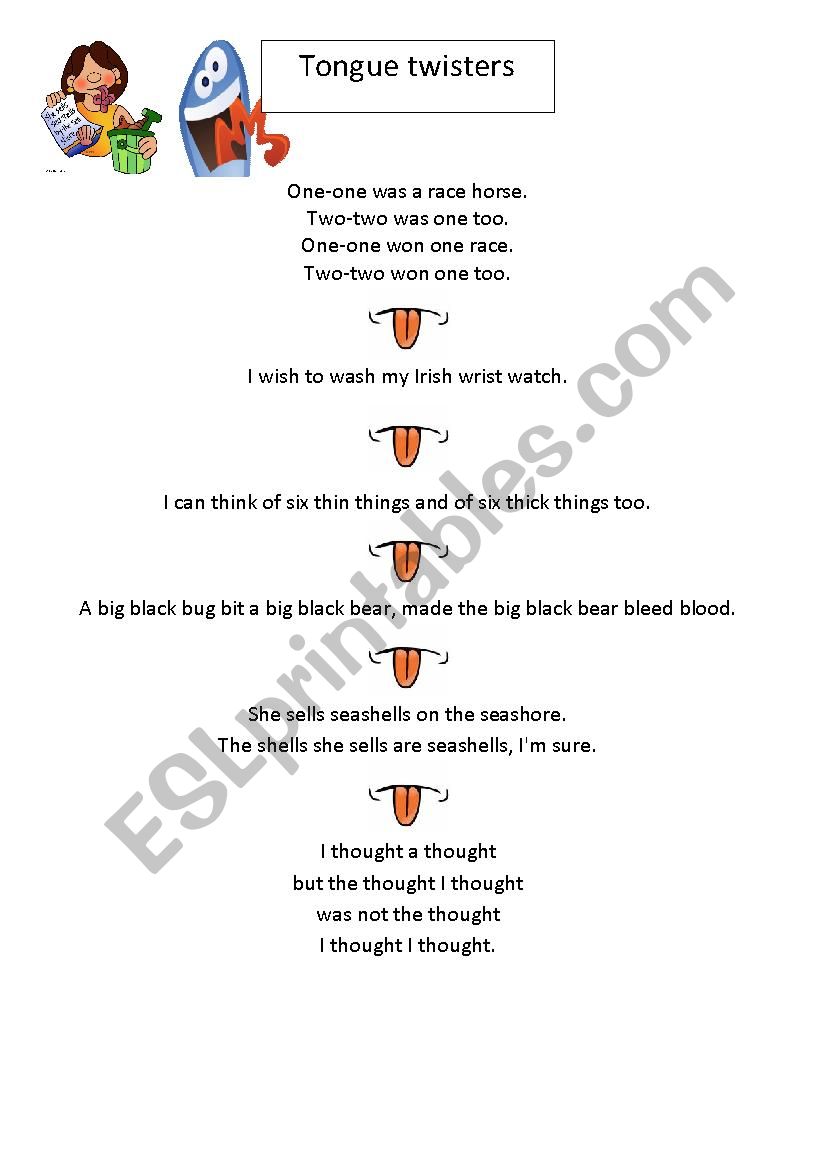 Tongue twisters

One-one was a race horse.
Two-two was one too.
One-one won one race.
Two-two won one too.

I wish to wash my Irish wrist watch.

I can think of six thin things and of six thick things too.

A big black bug bit a big black bear, made the big black bear bleed blood.

She sells seashells on the seashore.
The shells she sells are seashells, I'm sure.

I thought a thought
but the thought I thought
was not the thought
I thought I thought.

ESLprintables.com